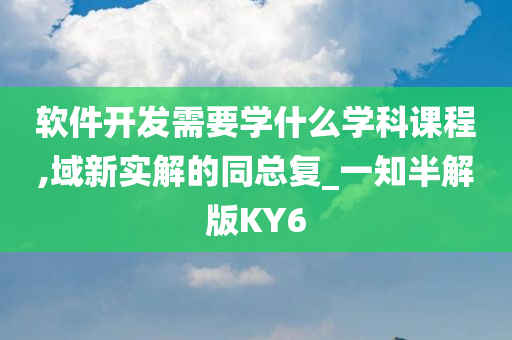 软件开发需要学什么学科课程,域新实解的同总复_一知半解版KY6